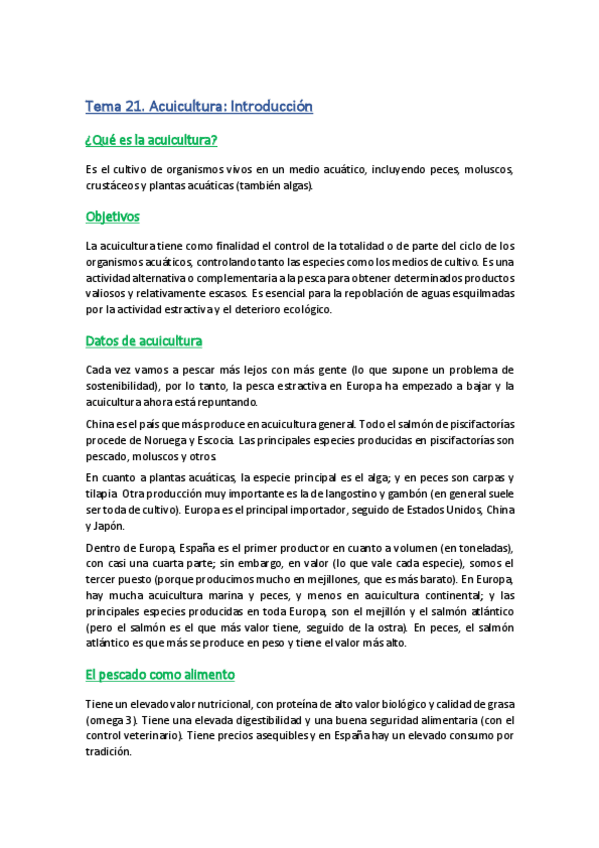 Tema 21. Acuicultura: Introducción

¿Qué es la acuicultura?

Es el cultivo de organismos vivos en un medio acuático, incluyendo peces, moluscos, crustáceos y plantas acuáticas (también algas).

Objetivos

La acuicultura tiene como finalidad el control de la totalidad o de parte del ciclo de los organismos acuáticos, controlando tanto las especies como los medios de cultivo. Es una actividad alternativa o complementaria a la pesca para obtener determinados productos valiosos y relativamente escasos. Es esencial para la repoblación de aguas esquilmadas por la actividad estractiva y el deterioro ecológico.

Datos de acuicultura

Cada vez vamos a pescar más lejos con más gente (lo que supone un problema de sostenibilidad), por lo tanto, la pesca estractiva en Europa ha empezado a bajar y la acuicultura ahora está repuntando.

China es el país que más produce en acuicultura general. Todo el salmón de piscifactorías procede de Noruega y Escocia. Las principales especies producidas en piscifactorías son pescado, moluscos y otros.

En cuanto a plantas acuáticas, la especie principal es el alga; y en peces son carpas y tilapia. Otra producción muy importante es la de langostino y gambón (en general suele ser toda de cultivo). Europa es el principal importador, seguido de Estados Unidos, China y Japón.

Dentro de Europa, España es el primer productor en cuanto a volumen (en toneladas), con casi una cuarta parte; sin embargo, en valor (lo que vale cada especie), somos el tercer puesto (porque producimos mucho en mejillones, que es más barato). En Europa, hay mucha acuicultura marina y peces, y menos en acuicultura continental; y las principales especies producidas en toda Europa, son el mejillón y el salmón atlántico (pero el salmón es el que más valor tiene, seguido de la ostra). En peces, el salmón atlántico es que más se produce en peso y tiene el valor más alto.

El pescado como alimento

Tiene un elevado valor nutricional, con proteína de alto valor biológico y calidad de grasa (omega 3). Tiene una elevada digestibilidad y una buena seguridad alimentaria (con el control veterinario). Tiene precios asequibles y en España hay un elevado consumo por tradición.